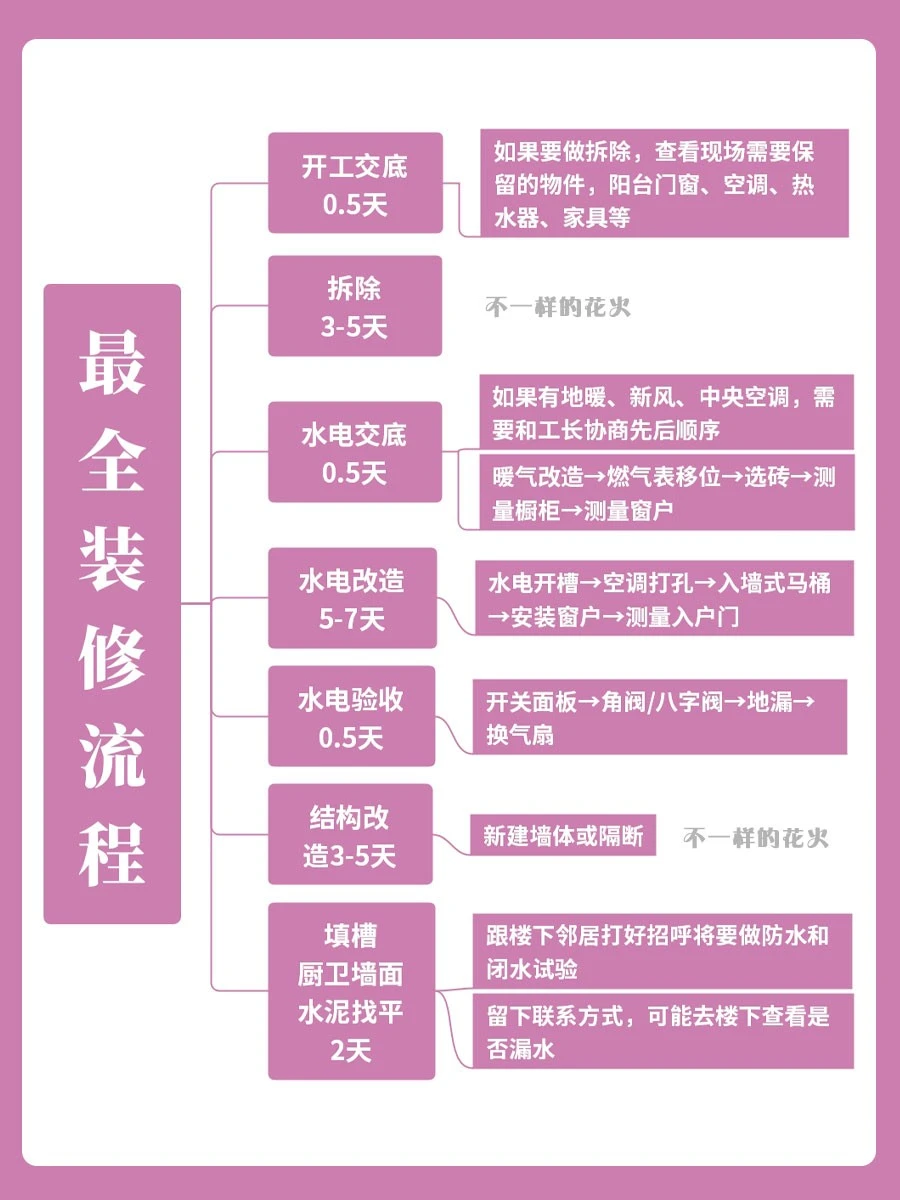 最全装修流程

开工交底
0.5天

如果要做拆除，查看现场需要保留的物件，阳台门窗、空调、热水器、家具等

拆除
3-5天

不一样的花火

水电交底
0.5天

如果有地暖、新风、中央空调，需要和工长协商先后顺序

暖气改造→燃气表移位→选砖→测量橱柜→测量窗户

水电改造
5-7天

水电开槽→空调打孔→入墙式马桶→安装窗户→测量入户门

水电验收
0.5天

开关面板→角阀/八字阀→地漏→换气扇

结构改造3-5天

新建墙体或隔断

不一样的花火

填槽
厨卫墙面
水泥找平
2天

跟楼下邻居打好招呼将要做防水和闭水试验

留下联系方式，可能去楼下查看是否漏水